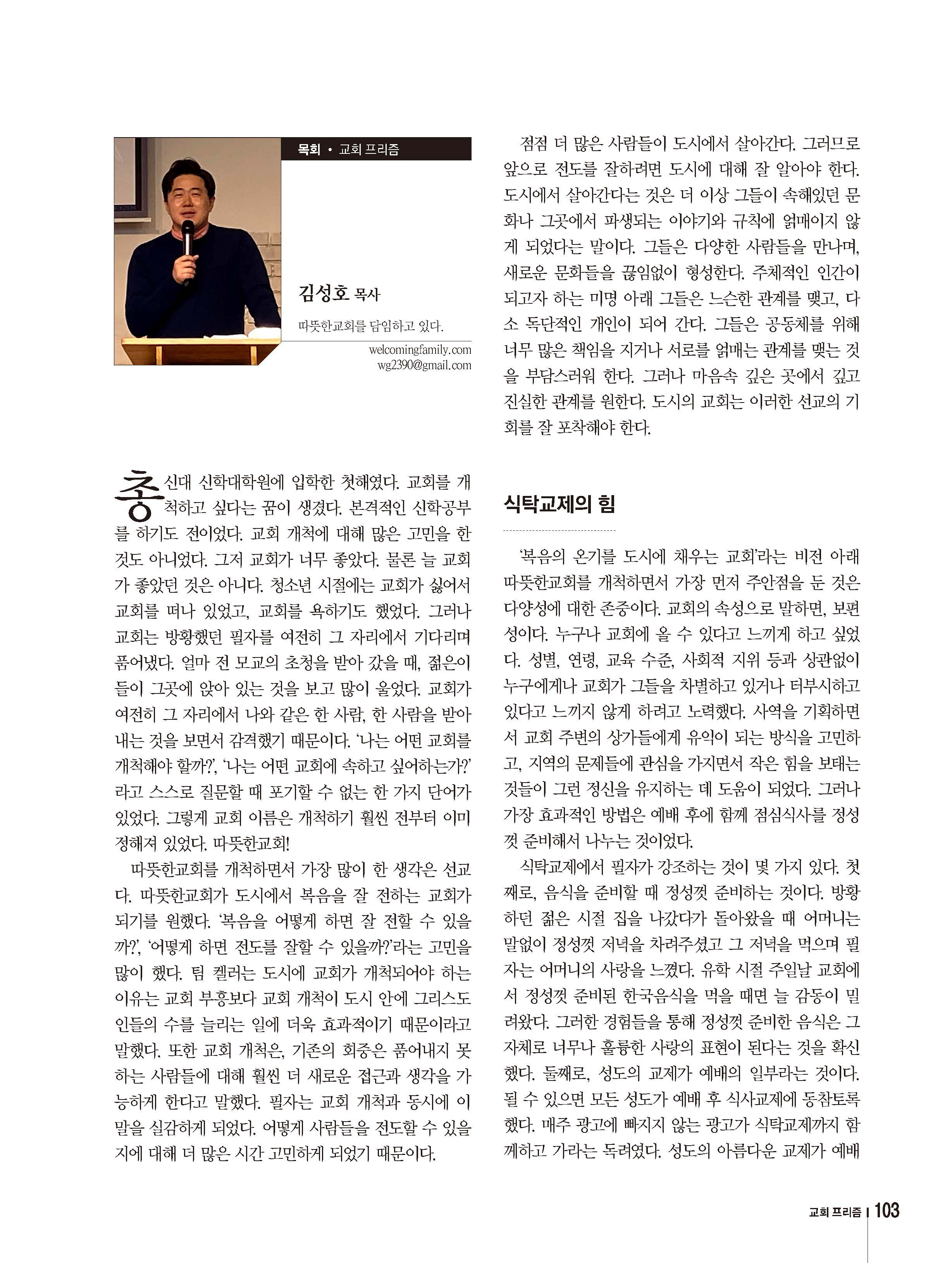 목회 • 교회 프리즘

김성호 목사

따뜻한교회를 담임하고 있다.

welcomingfamily.com
wg2390@gmail.com

총신대 신학대학원에 입학한 첫해였다. 교회를 개척하고 싶다는 꿈이 생겼다. 본격적인 신학공부를 하기도 전이었다. 교회 개척에 대해 많은 고민을 한 것도 아니었다. 그저 교회가 너무 좋았다. 물론 늘 교회가 좋았던 것은 아니다. 청소년 시절에는 교회가 싫어서 교회를 떠나 있었고, 교회를 욕하기도 했었다. 그러나 교회는 방황했던 필자를 여전히 그 자리에서 기다리며 품어냈다. 얼마 전 모교의 초청을 받아 갔을 때, 젊은이들이 그곳에 앉아 있는 것을 보고 많이 울었다. 교회가 여전히 그 자리에서 나와 같은 한 사람, 한 사람을 받아내는 것을 보면서 감격했기 때문이다. '나는 어떤 교회를 개척해야 할까?', '나는 어떤 교회에 속하고 싶어하는가?'라고 스스로 질문할 때 포기할 수 없는 한 가지 단어가 있었다. 그렇게 교회 이름은 개척하기 훨씬 전부터 이미 정해져 있었다. 따뜻한교회!

따뜻한교회를 개척하면서 가장 많이 한 생각은 선교다. 따뜻한교회가 도시에서 복음을 잘 전하는 교회가 되기를 원했다. '복음을 어떻게 하면 잘 전할 수 있을까?', '어떻게 하면 전도를 잘할 수 있을까?'라는 고민을 많이 했다. 팀 켈러는 도시에 교회가 개척되어야 하는 이유는 교회 부흥보다 교회 개척이 도시 안에 그리스도인들의 수를 늘리는 일에 더욱 효과적이기 때문이라고 말했다. 또한 교회 개척은, 기존의 회중은 품어내지 못하는 사람들에 대해 훨씬 더 새로운 접근과 생각을 가능하게 한다고 말했다. 필자는 교회 개척과 동시에 이 말을 실감하게 되었다. 어떻게 사람들을 전도할 수 있을지에 대해 더 많은 시간 고민하게 되었기 때문이다.

점점 더 많은 사람들이 도시에서 살아간다. 그러므로 앞으로 전도를 잘하려면 도시에 대해 잘 알아야 한다. 도시에서 살아간다는 것은 더 이상 그들이 속해있던 문화나 그곳에서 파생되는 이야기와 규칙에 얽매이지 않게 되었다는 말이다. 그들은 다양한 사람들을 만나며, 새로운 문화들을 끊임없이 형성한다. 주체적인 인간이 되고자 하는 미명 아래 그들은 느슨한 관계를 맺고, 다소 독단적인 개인이 되어 간다. 그들은 공동체를 위해 너무 많은 책임을 지거나 서로를 얽매는 관계를 맺는 것을 부담스러워 한다. 그러나 마음속 깊은 곳에서 깊고 진실한 관계를 원한다. 도시의 교회는 이러한 선교의 기회를 잘 포착해야 한다.

식탁교제의 힘

'복음의 온기를 도시에 채우는 교회'라는 비전 아래 따뜻한교회를 개척하면서 가장 먼저 주안점을 둔 것은 다양성에 대한 존중이다. 교회의 속성으로 말하면, 보편성이다. 누구나 교회에 올 수 있다고 느끼게 하고 싶었다. 성별, 연령, 교육 수준, 사회적 지위 등과 상관없이 누구에게나 교회가 그들을 차별하고 있거나 터부시하고 있다고 느끼지 않게 하려고 노력했다. 사역을 기획하면서 교회 주변의 상가들에게 유익이 되는 방식을 고민하고, 지역의 문제들에 관심을 가지면서 작은 힘을 보태는 것들이 그런 정신을 유지하는 데 도움이 되었다. 그러나 가장 효과적인 방법은 예배 후에 함께 점심식사를 정성껏 준비해서 나누는 것이었다.

식탁교제에서 필자가 강조하는 것이 몇 가지 있다. 첫째로, 음식을 준비할 때 정성껏 준비하는 것이다. 방황하던 젊은 시절 집을 나갔다가 돌아왔을 때 어머니는 말없이 정성껏 저녁을 차려주셨고 그 저녁을 먹으며 필자는 어머니의 사랑을 느꼈다. 유학 시절 주일날 교회에서 정성껏 준비된 한국음식을 먹을 때면 늘 감동이 밀려왔다. 그러한 경험들을 통해 정성껏 준비한 음식은 그 자체로 너무나 훌륭한 사랑의 표현이 된다는 것을 확신했다. 둘째로, 성도의 교제가 예배의 일부라는 것이다. 될 수 있으면 모든 성도가 예배 후 식사교제에 동참토록 했다. 매주 광고에 빠지지 않는 광고가 식탁교제까지 함께하고 가라는 독려였다. 성도의 아름다운 교제가 예배

교회 프리즘 | 103